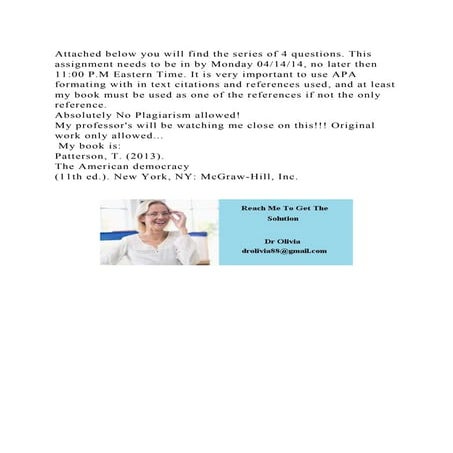 Attached below you will find the series of 4 questions. This assignment needs to be in by Monday 04/14/14, no later then 11:00 P.M Eastern Time. It is very important to use APA formating with in text citations and references used, and at least my book must be used as one of the references if not the only reference.
Absolutely No Plagiarism allowed!
My professor's will be watching me close on this!!! Original work only allowed...
My book is:
Patterson, T. (2013).
The American democracy
(11th ed.). New York, NY: McGraw-Hill, Inc.

Reach Me To Get The Solution

Dr Olivia
drolivia88@gmail.com